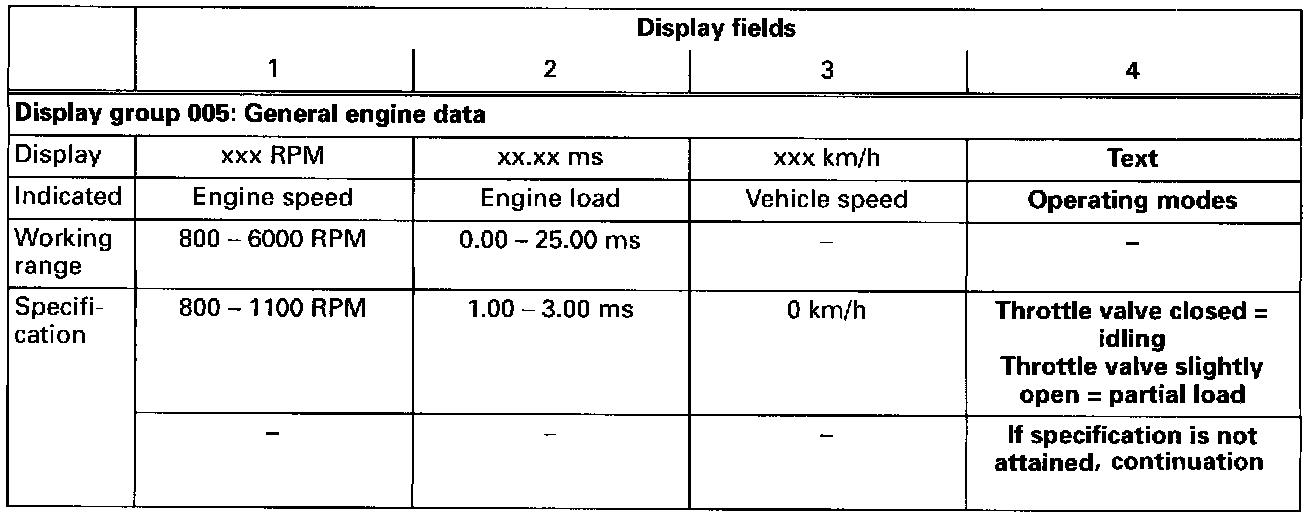 |  | Display fields |  |  |  |
|---|---|---|---|---|
|  | 1 | 2 | 3 | 4 |
| Display group 005: General engine data |  |  |  |  |
| Display | xxx RPM | xx.xx ms | xxx km/h | Text |
| Indicated | Engine speed | Engine load | Vehicle speed | Operating modes |
| Working range | 800 – 6000 RPM | 0.00 – 25.00 ms | – | – |
| Specification | 800 – 1100 RPM | 1.00 – 3.00 ms | 0 km/h | Throttle valve closed = idling Throttle valve slightly open = partial load |
|  | – | – | – | If specification is not attained, continuation |